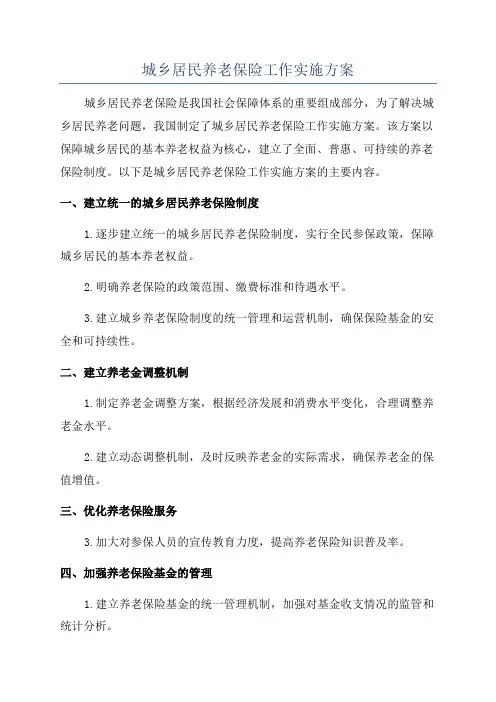 城乡居民养老保险工作实施方案

城乡居民养老保险是我国社会保障体系的重要组成部分，为了解决城乡居民养老问题，我国制定了城乡居民养老保险工作实施方案。该方案以保障城乡居民的基本养老权益为核心，建立了全面、普惠、可持续的养老保险制度。以下是城乡居民养老保险工作实施方案的主要内容。

一、建立统一的城乡居民养老保险制度

1.逐步建立统一的城乡居民养老保险制度，实行全民参保政策，保障城乡居民的基本养老权益。

2.明确养老保险的政策范围、缴费标准和待遇水平。

3.建立城乡养老保险制度的统一管理和运营机制，确保保险基金的安全和可持续性。

二、建立养老金调整机制

1.制定养老金调整方案，根据经济发展和消费水平变化，合理调整养老金水平。

2.建立动态调整机制，及时反映养老金的实际需求，确保养老金的保值增值。

三、优化养老保险服务

3.加大对参保人员的宣传教育力度，提高养老保险知识普及率。

四、加强养老保险基金的管理

1.建立养老保险基金的统一管理机制，加强对基金收支情况的监管和统计分析。